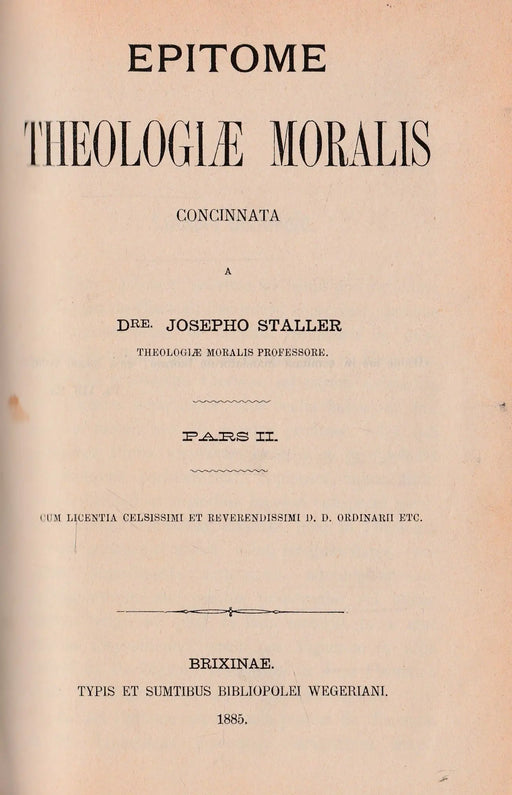 EPITOME

THEOLOGIÆ MORALIS

CONCINNATA

A

DRE. JOSEPHO STALLER

THEOLOGIÆ MORALIS PROFESSORE.

PARS II.

CUM LICENTIA CELSISSIMI ET REVERENDISSIMI D. D. ORDINARII ETC.

BRIXINAE.

TYPIS ET SUMTIBUS BIBLIOPOLEI WEGERIANI.

1885.